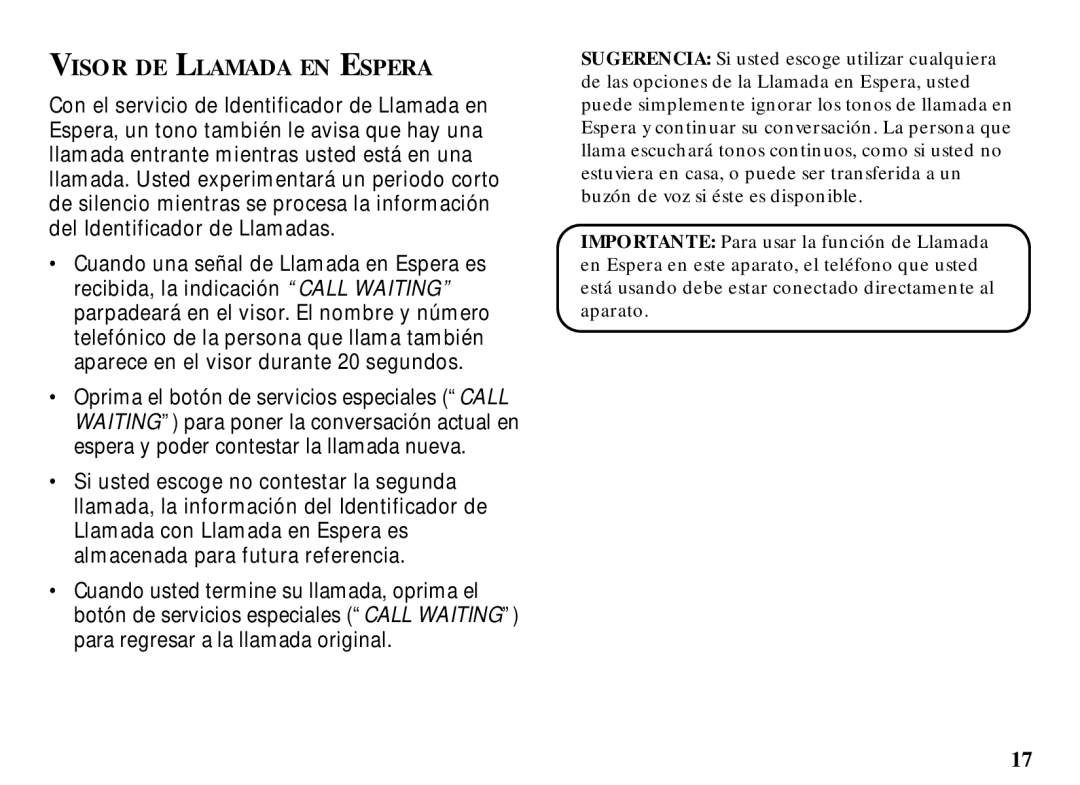 VISOR DE LLAMADA EN ESPERA

Con el servicio de Identificador de Llamada en Espera, un tono también le avisa que hay una llamada entrante mientras usted está en una llamada. Usted experimentará un periodo corto de silencio mientras se procesa la información del Identificador de Llamadas.

• Cuando una señal de Llamada en Espera es recibida, la indicación "CALL WAITING" parpadeará en el visor. El nombre y número telefónico de la persona que llama también aparece en el visor durante 20 segundos.

• Oprima el botón de servicios especiales ("CALL WAITING") para poner la conversación actual en espera y poder contestar la llamada nueva.

• Si usted escoge no contestar la segunda llamada, la información del Identificador de Llamada con Llamada en Espera es almacenada para futura referencia.

• Cuando usted termine su llamada, oprima el botón de servicios especiales ("CALL WAITING") para regresar a la llamada original.

SUGERENCIA: Si usted escoge utilizar cualquiera de las opciones de la Llamada en Espera, usted puede simplemente ignorar los tonos de llamada en Espera y continuar su conversación. La persona que llama escuchará tonos continuos, como si usted no estuviera en casa, o puede ser transferida a un buzón de voz si éste es disponible.

IMPORTANTE: Para usar la función de Llamada en Espera en este aparato, el teléfono que usted está usando debe estar conectado directamente al aparato.

17